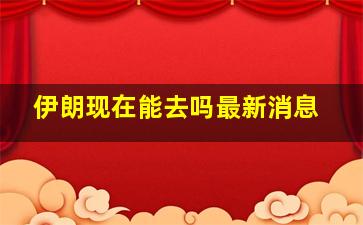 伊朗现在能去吗最新消息